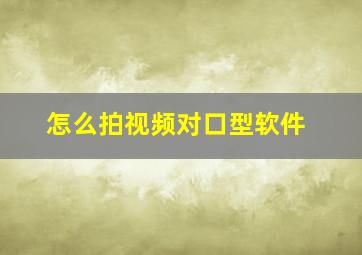 怎么拍视频对口型软件